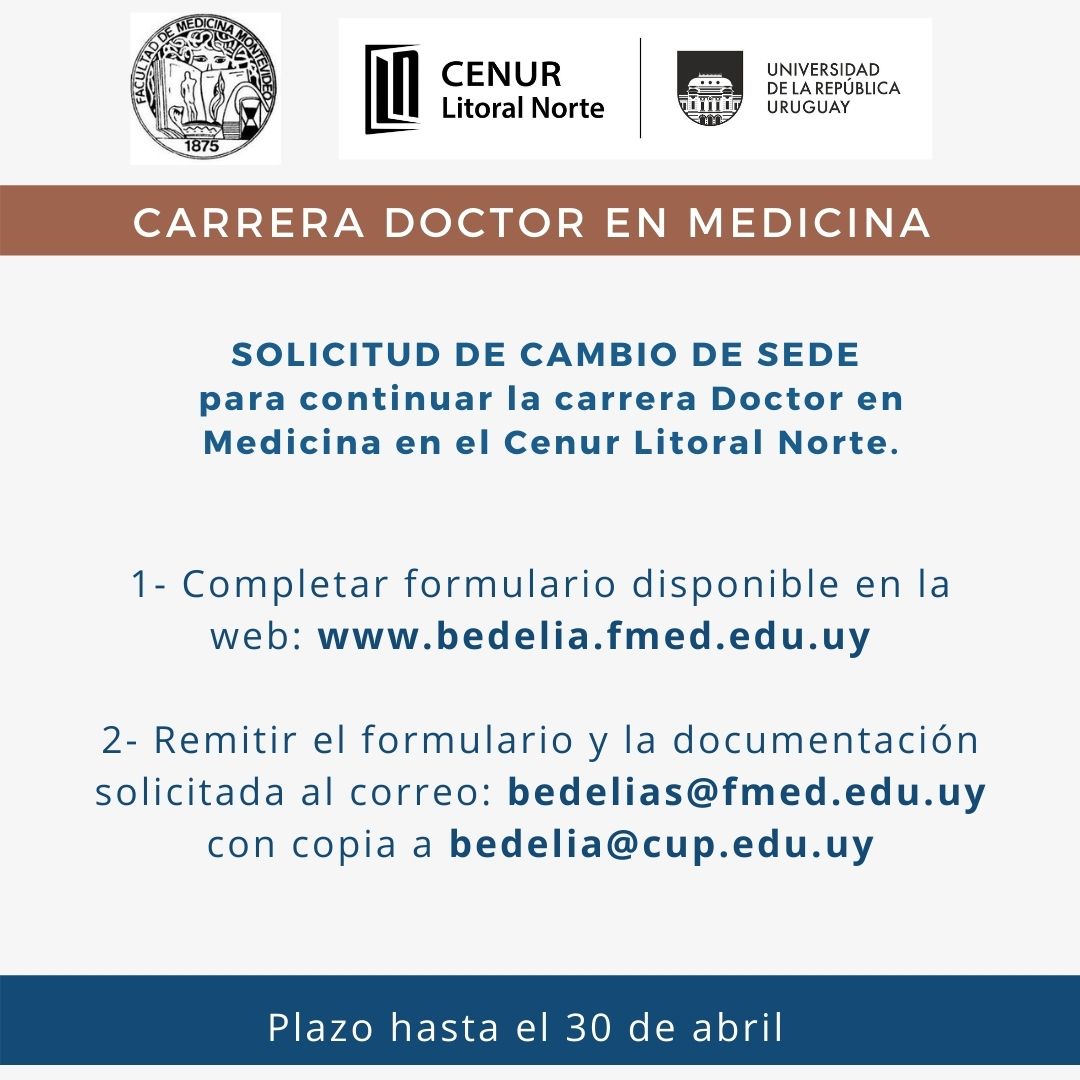 FACULTAD DE MEDICINA MONTEVIDEO
1875

CENUR
Litoral Norte

UNIVERSIDAD
DE LA REPÚBLICA
URUGUAY

CARRERA DOCTOR EN MEDICINA

SOLICITUD DE CAMBIO DE SEDE
para continuar la carrera Doctor en Medicina en el Cenur Litoral Norte.

1- Completar formulario disponible en la web: www.bedelia.fmed.edu.uy

2- Remitir el formulario y la documentación solicitada al correo: bedelias@fmed.edu.uy con copia a bedelia@cup.edu.uy

Plazo hasta el 30 de abril